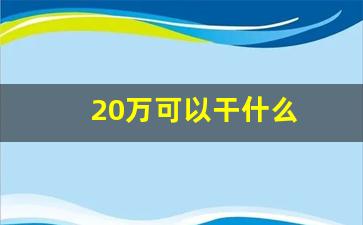 20万可以干什么